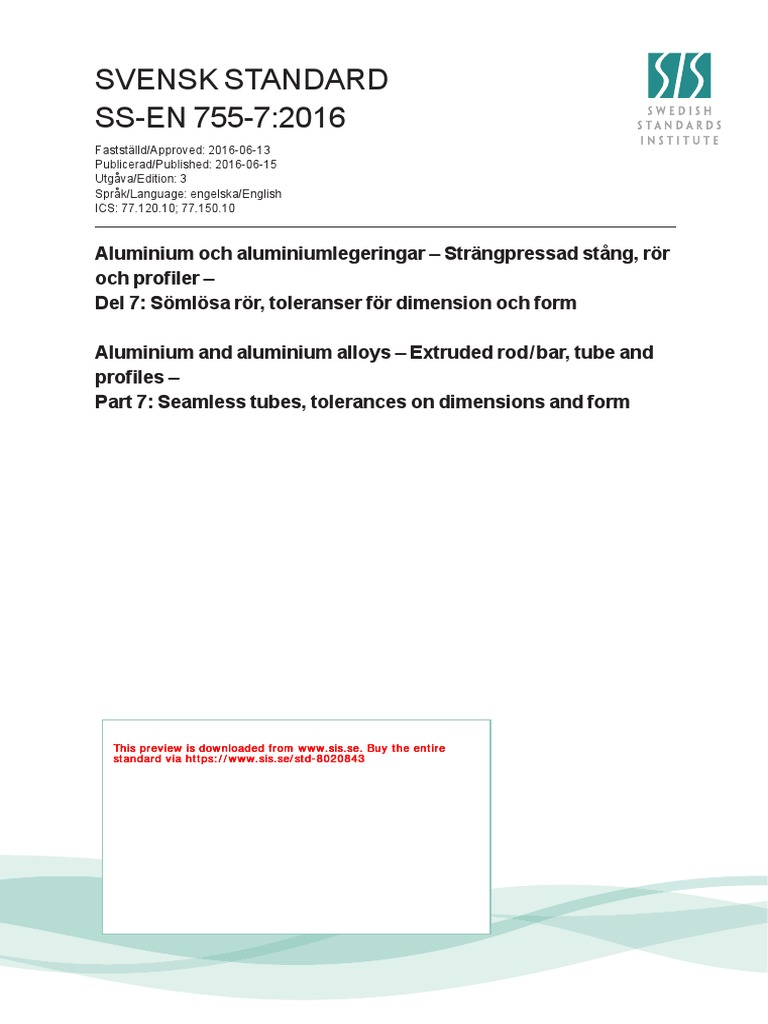 SVENSK STANDARD
SS-EN 755-7:2016

SIS
SWEDISH
STANDARDS
INSTITUTE

Fastställd/Approved: 2016-06-13
Publicerad/Published: 2016-06-15
Utgåva/Edition: 3
Språk/Language: engelska/English
ICS: 77.120.10; 77.150.10

Aluminium och aluminiumlegeringar – Strängpressad stång, rör och profiler –
Del 7: Sömlösa rör, toleranser för dimension och form

Aluminium and aluminium alloys – Extruded rod/bar, tube and profiles –
Part 7: Seamless tubes, tolerances on dimensions and form

This preview is downloaded from www.sis.se. Buy the entire standard via https://www.sis.se/std-8020843